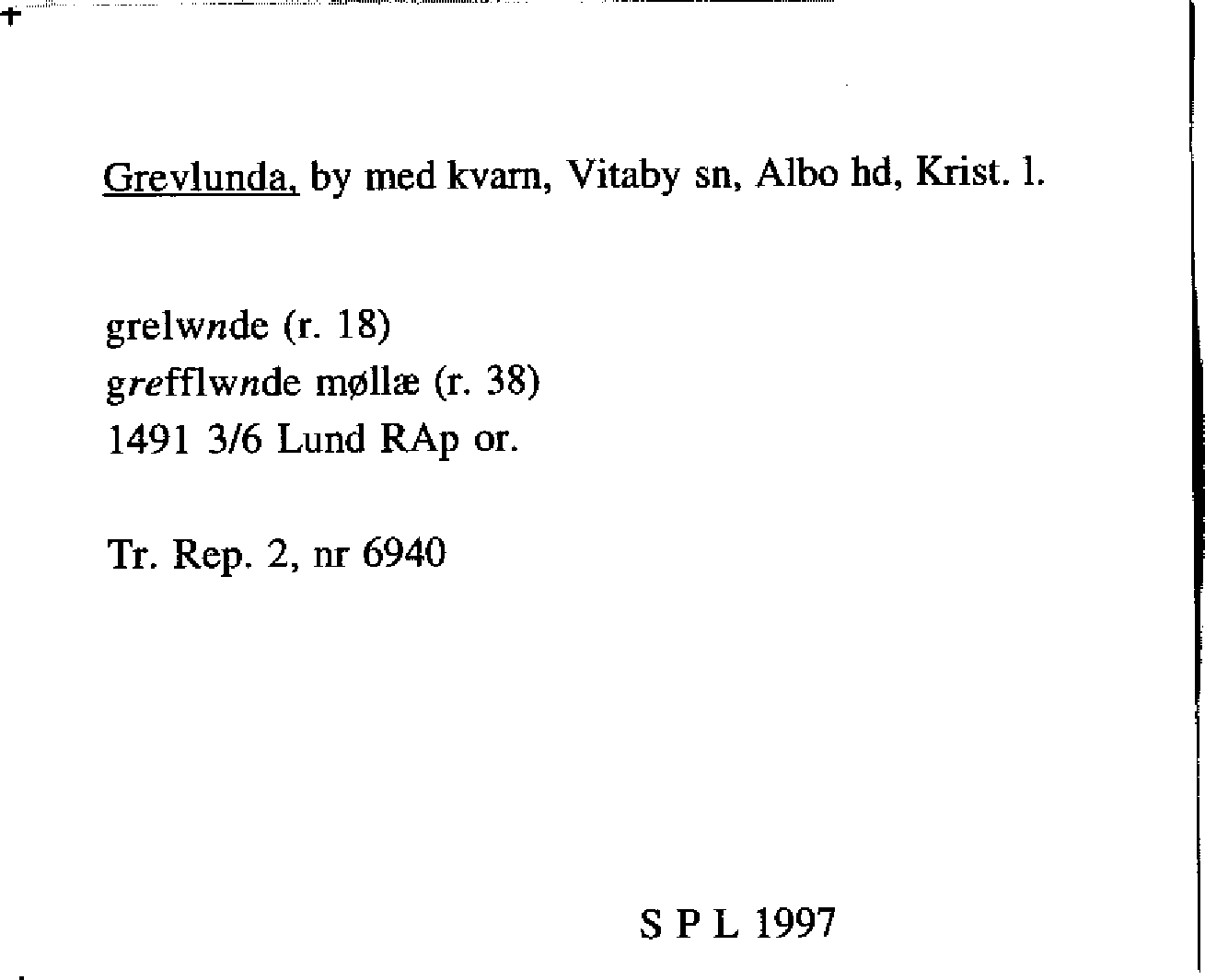 Grevlunda, by med kvarn, Vitaby sn, Albo hd, Krist. l.

grelwnde (r. 18)
grefflwnde møllæ (r. 38)
1491 3/6 Lund RAp or.

Tr. Rep. 2, nr 6940

S P L 1997